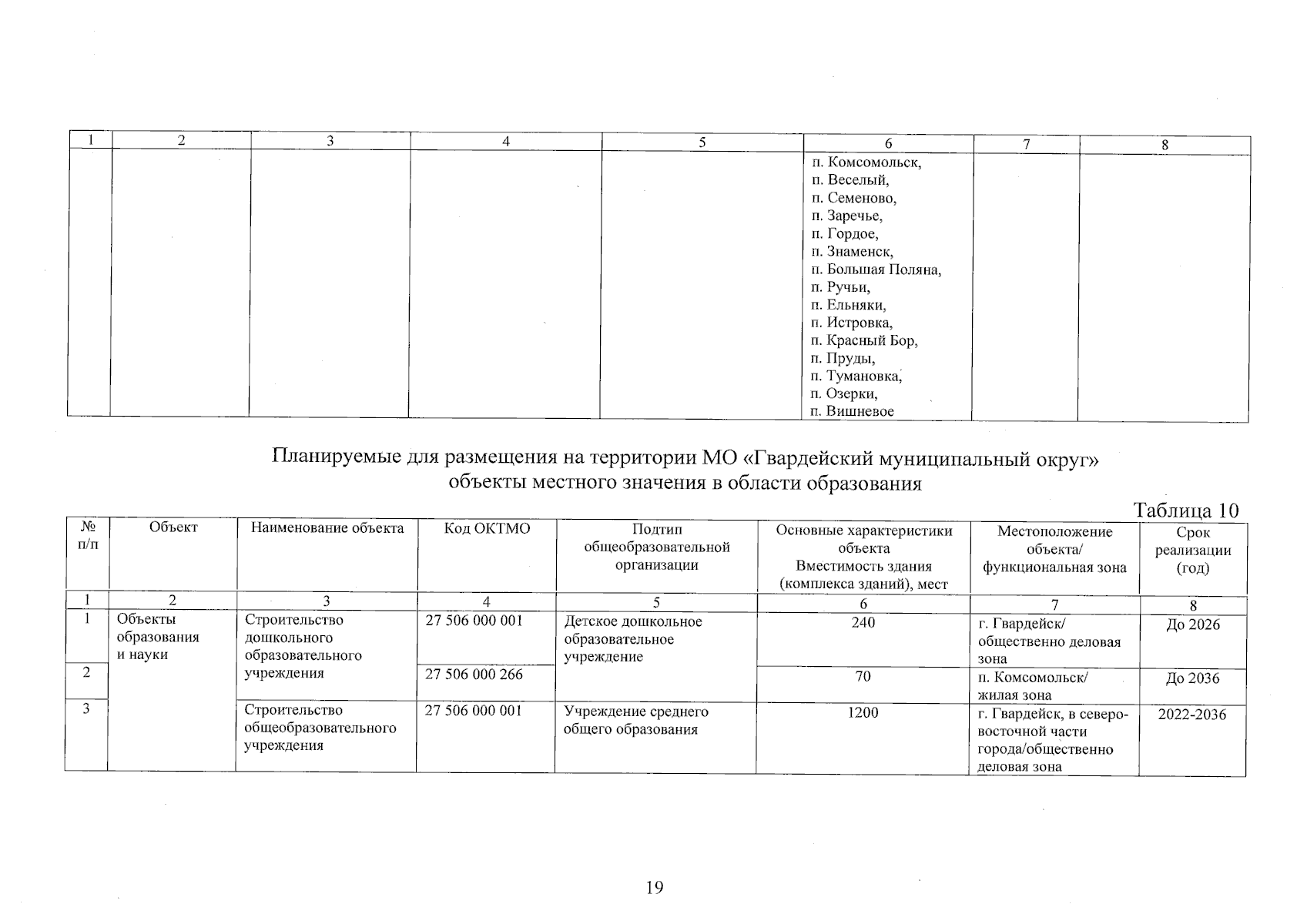 | 1 | 2 | 3 | 4 | 5 | 6 | 7 | 8 |
|---|---|---|---|---|---|---|---|
|  |  |  |  |  | п. Комсомольск, п. Веселый, п. Семеново, п. Заречье, п. Гордое, п. Знаменск, п. Большая Поляна, п. Ручьи, п. Ельняки, п. Истровка, п. Красный Бор, п. Пруды, п. Тумановка, п. Озерки, п. Вишневое |  |  |

Планируемые для размещения на территории МО «Гвардейский муниципальный округ» объекты местного значения в области образования

Таблица 10

| № п/п | Объект | Наименование объекта | Код ОКТМО | Подтип общеобразовательной организации | Основные характеристики объекта Вместимость здания (комплекса зданий), мест | Местоположение объекта/ функциональная зона | Срок реализации (год) |
|---|---|---|---|---|---|---|---|
| 1 | 2 | 3 | 4 | 5 | 6 | 7 | 8 |
| 1 | Объекты образования и науки | Строительство дошкольного образовательного учреждения | 27 506 000 001 | Детское дошкольное образовательное учреждение | 240 | г. Гвардейск/ общественно деловая зона | До 2026 |
| 2 |  |  | 27 506 000 266 |  | 70 | п. Комсомольск/ жилая зона | До 2036 |
| 3 |  | Строительство общеобразовательного учреждения | 27 506 000 001 | Учреждение среднего общего образования | 1200 | г. Гвардейск, в северо-восточной части города/общественно деловая зона | 2022-2036 |

19